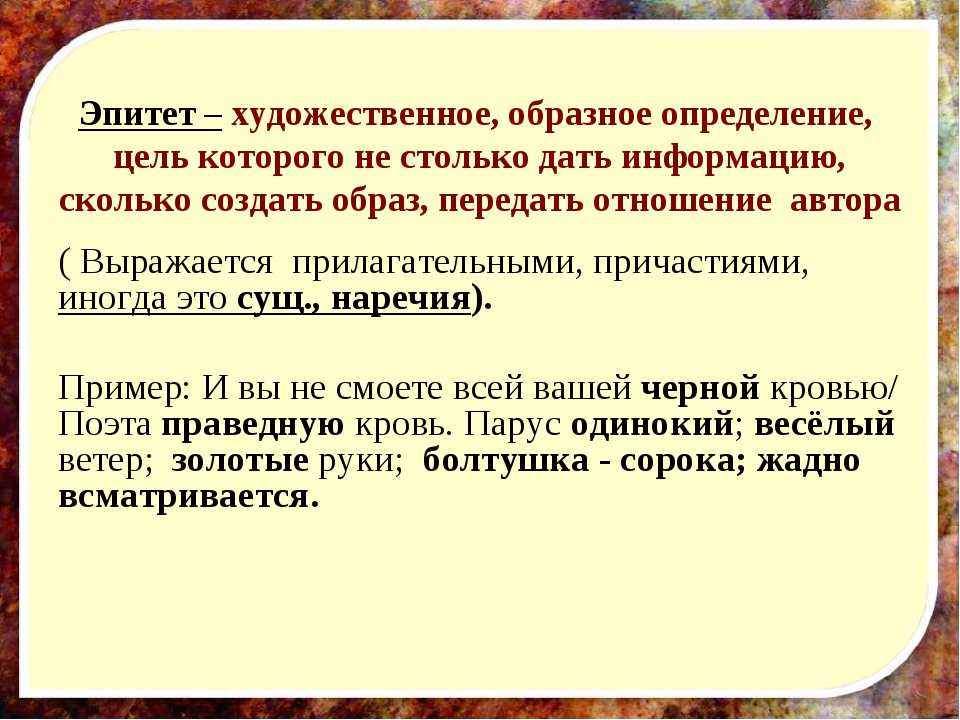 Эпитет – художественное, образное определение, цель которого не столько дать информацию, сколько создать образ, передать отношение автора

( Выражается прилагательными, причастиями, иногда это сущ., наречия).

Пример: И вы не смоете всей вашей черной кровью/ Поэта праведную кровь. Парус одинокий; весёлый ветер; золотые руки; болтушка - сорока; жадно всматривается.